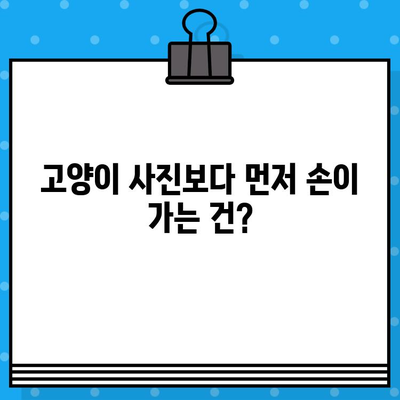 고양이 사진보다 먼저 손이 가는 건?